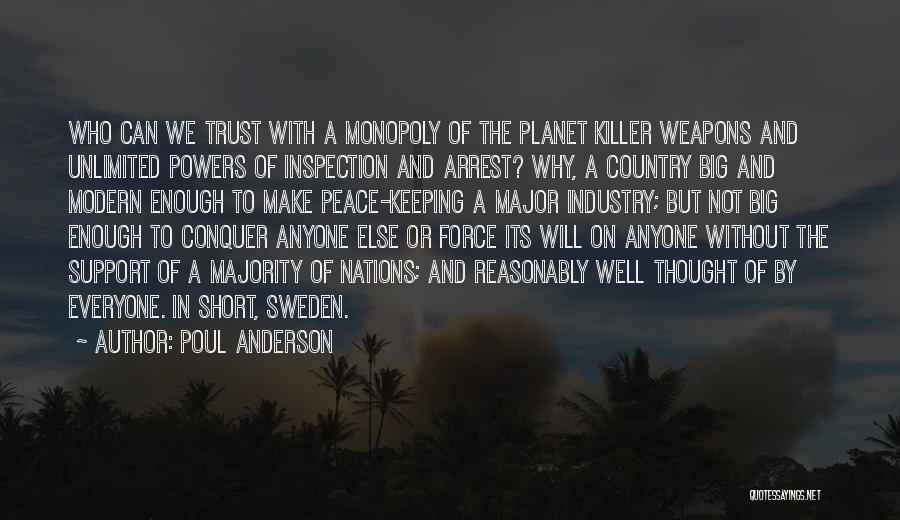 WHO CAN WE TRUST WITH A MONOPOLY OF THE PLANET KILLER WEAPONS AND UNLIMITED POWERS OF INSPECTION AND ARREST? WHY, A COUNTRY BIG AND MODERN ENOUGH TO MAKE PEACE-KEEPING A MAJOR INDUSTRY; BUT NOT BIG ENOUGH TO CONQUER ANYONE ELSE OR FORCE ITS WILL ON ANYONE WITHOUT THE SUPPORT OF A MAJORITY OF NATIONS; AND REASONABLY WELL THOUGHT OF BY EVERYONE. IN SHORT, SWEDEN.

~ AUTHOR: POUL ANDERSON

QUOTESSAYINGS.NET